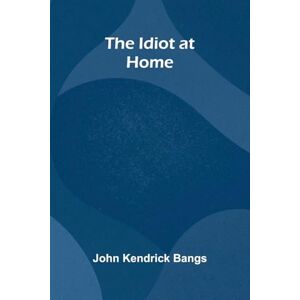 The Idiot at Home

John Kendrick Bangs